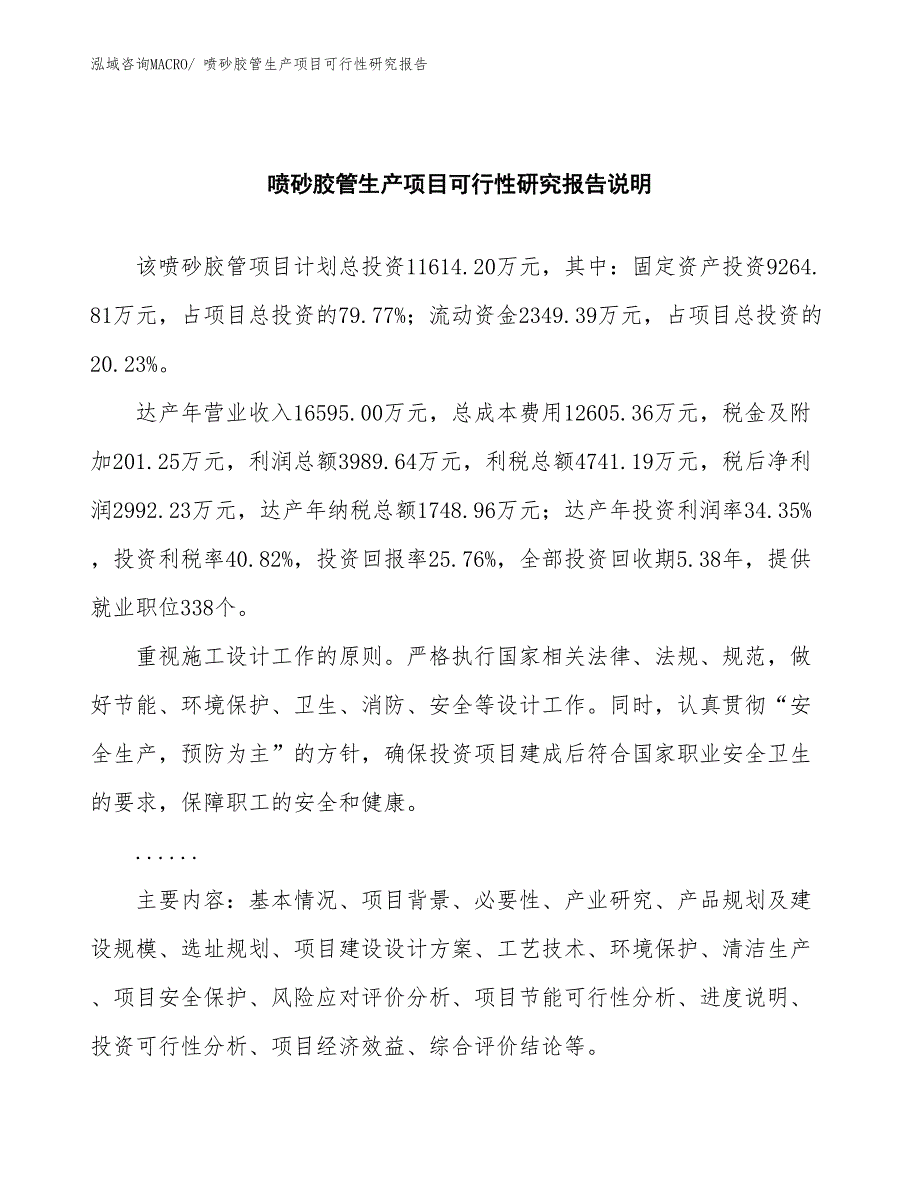 泓域咨询MACRO/ 喷砂胶管生产项目可行性研究报告

喷砂胶管生产项目可行性研究报告说明

该喷砂胶管项目计划总投资11614.20万元，其中：固定资产投资9264.81万元，占项目总投资的79.77%；流动资金2349.39万元，占项目总投资的20.23%。

达产年营业收入16595.00万元，总成本费用12605.36万元，税金及附加201.25万元，利润总额3989.64万元，利税总额4741.19万元，税后净利润2992.23万元，达产年纳税总额1748.96万元；达产年投资利润率34.35%，投资利税率40.82%，投资回报率25.76%，全部投资回收期5.38年，提供就业职位338个。

重视施工设计工作的原则。严格执行国家相关法律、法规、规范，做好节能、环境保护、卫生、消防、安全等设计工作。同时，认真贯彻“安全生产，预防为主”的方针，确保投资项目建成后符合国家职业安全卫生的要求，保障职工的安全和健康。

......

主要内容：基本情况、项目背景、必要性、产业研究、产品规划及建设规模、选址规划、项目建设设计方案、工艺技术、环境保护、清洁生产、项目安全保护、风险应对评价分析、项目节能可行性分析、进度说明、投资可行性分析、项目经济效益、综合评价结论等。